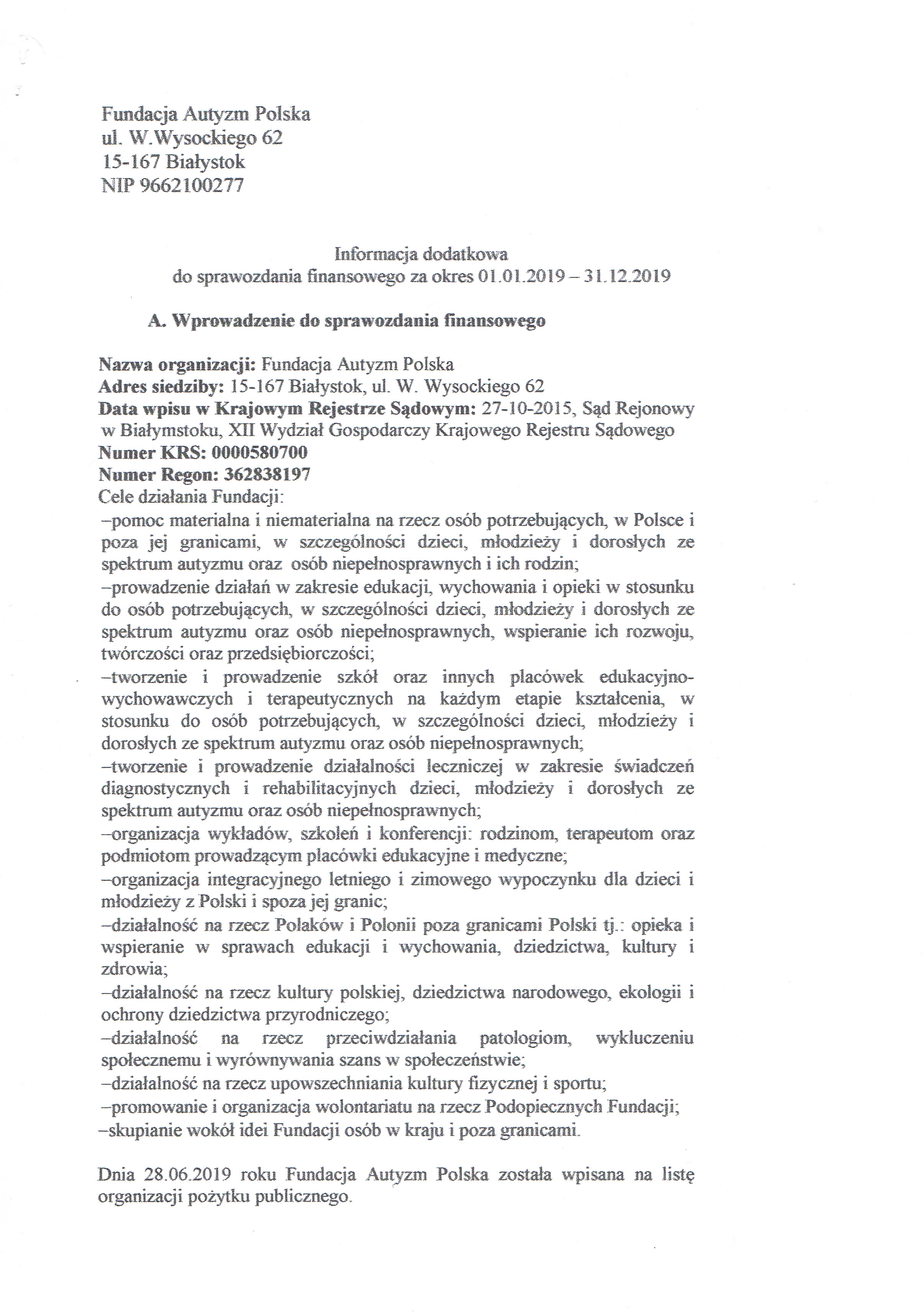 Fundacja Autyzm Polska
ul. W.Wysockiego 62
15-167 Białystok
NIP 9662100277

Informacja dodatkowa
do sprawozdania finansowego za okres 01.01.2019 – 31.12.2019

A. Wprowadzenie do sprawozdania finansowego

Nazwa organizacji: Fundacja Autyzm Polska
Adres siedziby: 15-167 Białystok, ul. W. Wysockiego 62
Data wpisu w Krajowym Rejestrze Sądowym: 27-10-2015, Sąd Rejonowy w Białymstoku, XII Wydział Gospodarczy Krajowego Rejestru Sądowego
Numer KRS: 0000580700
Numer Regon: 362838197
Cele działania Fundacji:
–pomoc materialna i niematerialna na rzecz osób potrzebujących, w Polsce i poza jej granicami, w szczególności dzieci, młodzieży i dorosłych ze spektrum autyzmu oraz osób niepełnosprawnych i ich rodzin;
–prowadzenie działań w zakresie edukacji, wychowania i opieki w stosunku do osób potrzebujących, w szczególności dzieci, młodzieży i dorosłych ze spektrum autyzmu oraz osób niepełnosprawnych, wspieranie ich rozwoju, twórczości oraz przedsiębiorczości;
–tworzenie i prowadzenie szkół oraz innych placówek edukacyjno-wychowawczych i terapeutycznych na każdym etapie kształcenia, w stosunku do osób potrzebujących, w szczególności dzieci, młodzieży i dorosłych ze spektrum autyzmu oraz osób niepełnosprawnych;
–tworzenie i prowadzenie działalności leczniczej w zakresie świadczeń diagnostycznych i rehabilitacyjnych dzieci, młodzieży i dorosłych ze spektrum autyzmu oraz osób niepełnosprawnych;
–organizacja wykładów, szkoleń i konferencji: rodzinom, terapeutom oraz podmiotom prowadzącym placówki edukacyjne i medyczne;
–organizacja integracyjnego letniego i zimowego wypoczynku dla dzieci i młodzieży z Polski i spoza jej granic;
–działalność na rzecz Polaków i Polonii poza granicami Polski tj.: opieka i wspieranie w sprawach edukacji i wychowania, dziedzictwa, kultury i zdrowia;
–działalność na rzecz kultury polskiej, dziedzictwa narodowego, ekologii i ochrony dziedzictwa przyrodniczego;
–działalność na rzecz przeciwdziałania patologiom, wykluczeniu społecznemu i wyrównywania szans w społeczeństwie;
–działalność na rzecz upowszechniania kultury fizycznej i sportu;
–promowanie i organizacja wolontariatu na rzecz Podopiecznych Fundacji;
–skupianie wokół idei Fundacji osób w kraju i poza granicami.

Dnia 28.06.2019 roku Fundacja Autyzm Polska została wpisana na listę organizacji pożytku publicznego.